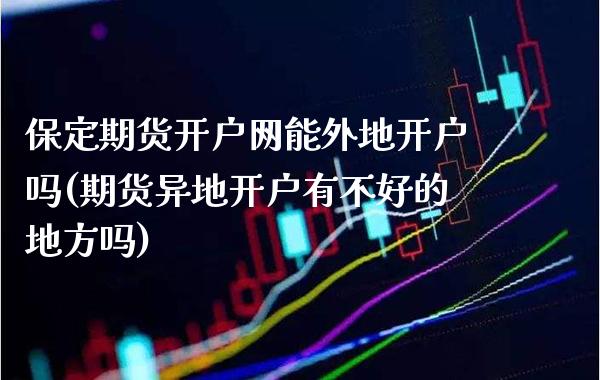 保定期货开户网能外地开户吗(期货异地开户有不好的地方吗)